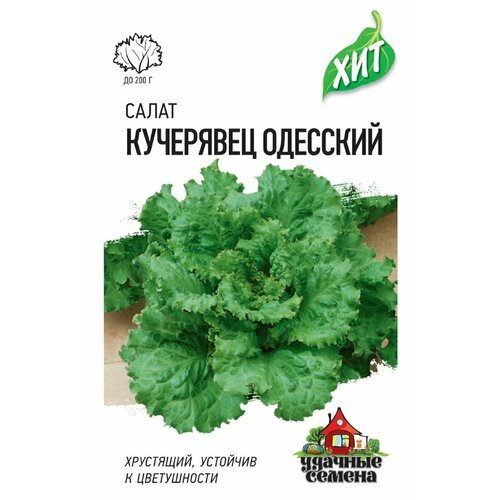 ДО 200 Г

ХИТ

САЛАТ
КУЧЕРЯВЕЦ ОДЕССКИЙ

ХРУСТЯЩИЙ, УСТОЙЧИВ К ЦВЕТУШНОСТИ

удачные семена